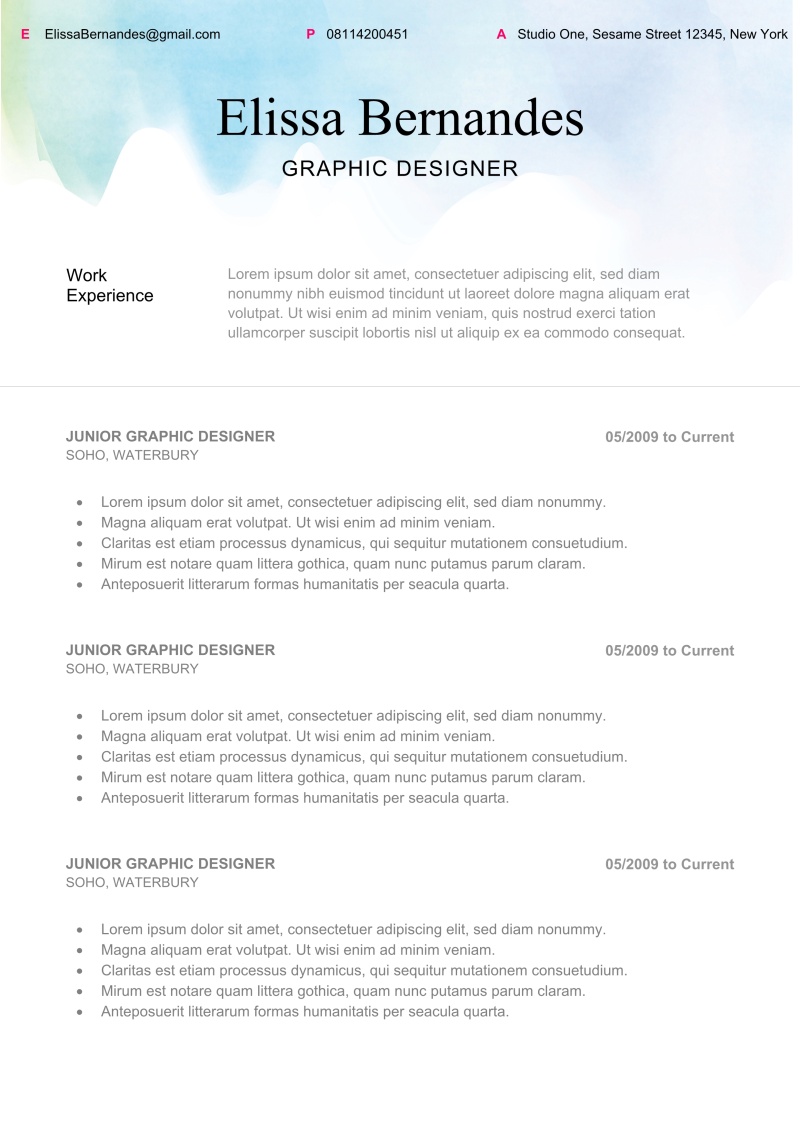 E ElissaBernandes@gmail.com P 08114200451 A Studio One, Sesame Street 12345, New York

Elissa Bernandes

GRAPHIC DESIGNER

Work Experience

Lorem ipsum dolor sit amet, consectetuer adipiscing elit, sed diam nonummy nibh euismod tincidunt ut laoreet dolore magna aliquam erat volutpat. Ut wisi enim ad minim veniam, quis nostrud exerci tation ullamcorper suscipit lobortis nisl ut aliquip ex ea commodo consequat.

JUNIOR GRAPHIC DESIGNER
05/2009 to Current
SOHO, WATERBURY

- Lorem ipsum dolor sit amet, consectetuer adipiscing elit, sed diam nonummy.
- Magna aliquam erat volutpat. Ut wisi enim ad minim veniam.
- Claritas est etiam processus dynamicus, qui sequitur mutationem consuetudium.
- Mirum est notare quam littera gothica, quam nunc putamus parum claram.
- Anteposuerit litterarum formas humanitatis per seacula quarta.

JUNIOR GRAPHIC DESIGNER
05/2009 to Current
SOHO, WATERBURY

- Lorem ipsum dolor sit amet, consectetuer adipiscing elit, sed diam nonummy.
- Magna aliquam erat volutpat. Ut wisi enim ad minim veniam.
- Claritas est etiam processus dynamicus, qui sequitur mutationem consuetudium.
- Mirum est notare quam littera gothica, quam nunc putamus parum claram.
- Anteposuerit litterarum formas humanitatis per seacula quarta.

JUNIOR GRAPHIC DESIGNER
05/2009 to Current
SOHO, WATERBURY

- Lorem ipsum dolor sit amet, consectetuer adipiscing elit, sed diam nonummy.
- Magna aliquam erat volutpat. Ut wisi enim ad minim veniam.
- Claritas est etiam processus dynamicus, qui sequitur mutationem consuetudium.
- Mirum est notare quam littera gothica, quam nunc putamus parum claram.
- Anteposuerit litterarum formas humanitatis per seacula quarta.